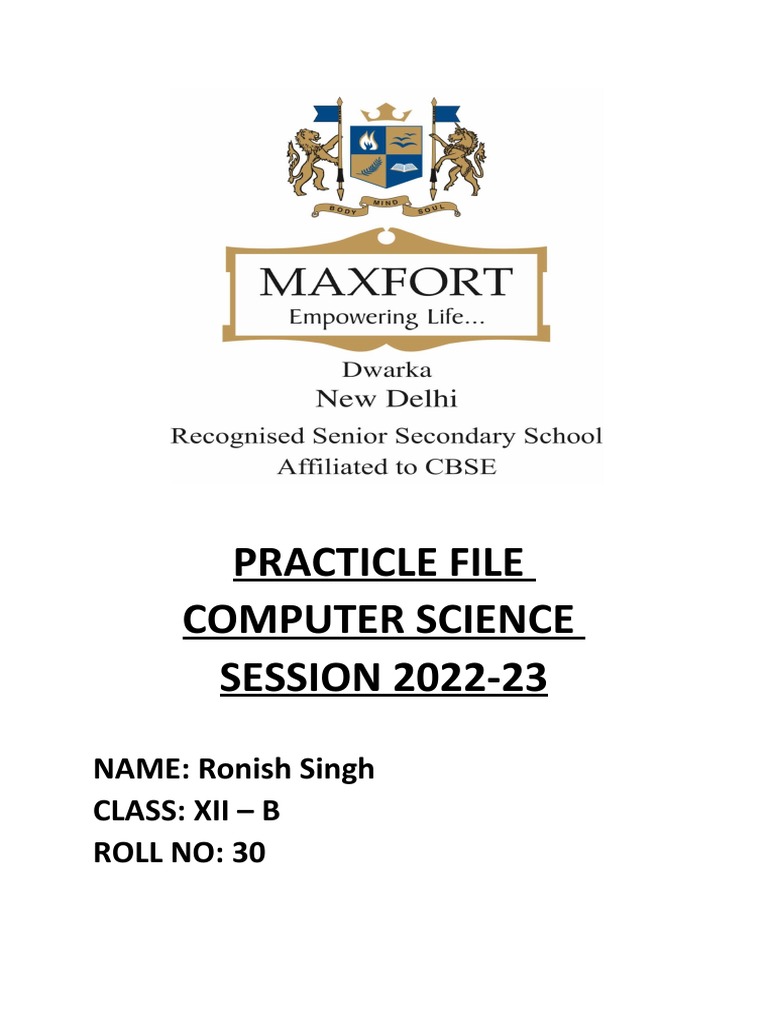 BODY MIND SOUL

MAXFORT
Empowering Life...

Dwarka
New Delhi
Recognised Senior Secondary School
Affiliated to CBSE

PRACTICLE FILE
COMPUTER SCIENCE
SESSION 2022-23

NAME: Ronish Singh
CLASS: XII – B
ROLL NO: 30